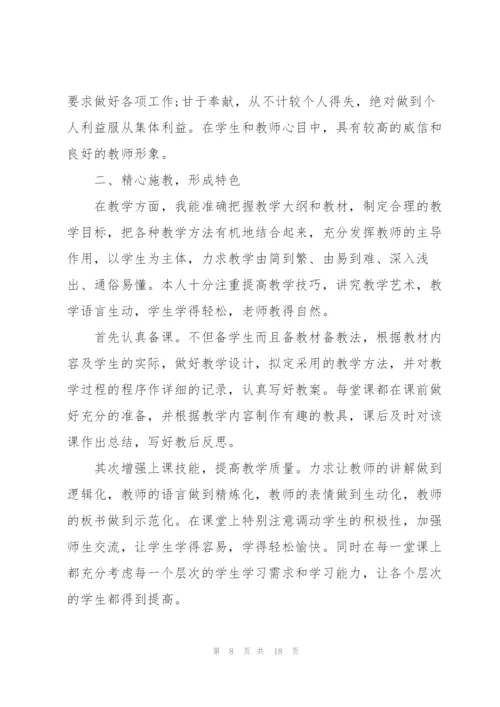 要求做好各项工作;甘于奉献，从不计较个人得失，绝对做到个人利益服从集体利益。在学生和教师心目中，具有较高的威信和良好的教师形象。

二、精心施教，形成特色

在教学方面，我能准确把握教学大纲和教材，制定合理的教学目标，把各种教学方法有机地结合起来，充分发挥教师的主导作用，以学生为主体，力求教学由简到繁、由易到难、深入浅出、通俗易懂。本人十分注重提高教学技巧，讲究教学艺术，教学语言生动，学生学得轻松，老师教得自然。

首先认真备课。不但备学生而且备教材备教法，根据教材内容及学生的实际，做好教学设计，拟定采用的教学方法，并对教学过程的程序作详细的记录，认真写好教案。每堂课都在课前做好充分的准备，并根据教学内容制作有趣的教具，课后及时对该课作出总结，写好教后反思。

其次增强上课技能，提高教学质量。力求让教师的讲解做到逻辑化，教师的语言做到精炼化，教师的表情做到生动化，教师的板书做到示范化。在课堂上特别注意调动学生的积极性，加强师生交流，让学生学得容易，学得轻松愉快。同时在每一堂课上都充分考虑每一个层次的学生学习需求和学习能力，让各个层次的学生都得到提高。

第 8 页 共 18 页